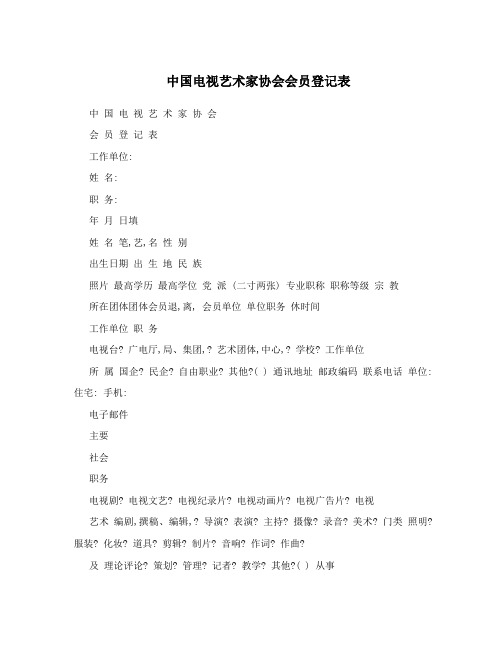 中国电视艺术家协会会员登记表

中 国 电 视 艺 术 家 协 会

会 员 登 记 表

工作单位:

姓 名:

职 务:

年 月 日填

姓 名 笔,艺,名 性 别

出生日期 出 生 地 民 族

照片 最高学历 最高学位 党 派（二寸两张）专业职称 职称等级 宗 教

所在团体团体会员退,离, 会员单位 单位职务 休时间

工作单位 职 务

电视台? 广电厅,局、集团,? 艺术团体,中心,? 学校? 工作单位

所 属 国企? 民企? 自由职业? 其他?( ) 通讯地址 邮政编码 联系电话 单位: 住宅: 手机:

电子邮件

主要

社会

职务

电视剧? 电视文艺? 电视纪录片? 电视动画片? 电视广告片? 电视

艺术 编剧,撰稿、编辑,? 导演? 表演? 主持? 摄像? 录音? 美术? 门类 照明? 服装? 化妆? 道具? 剪辑? 制片? 音响? 作词? 作曲?

及 理论评论? 策划? 管理? 记者? 教学? 其他?( ) 从事